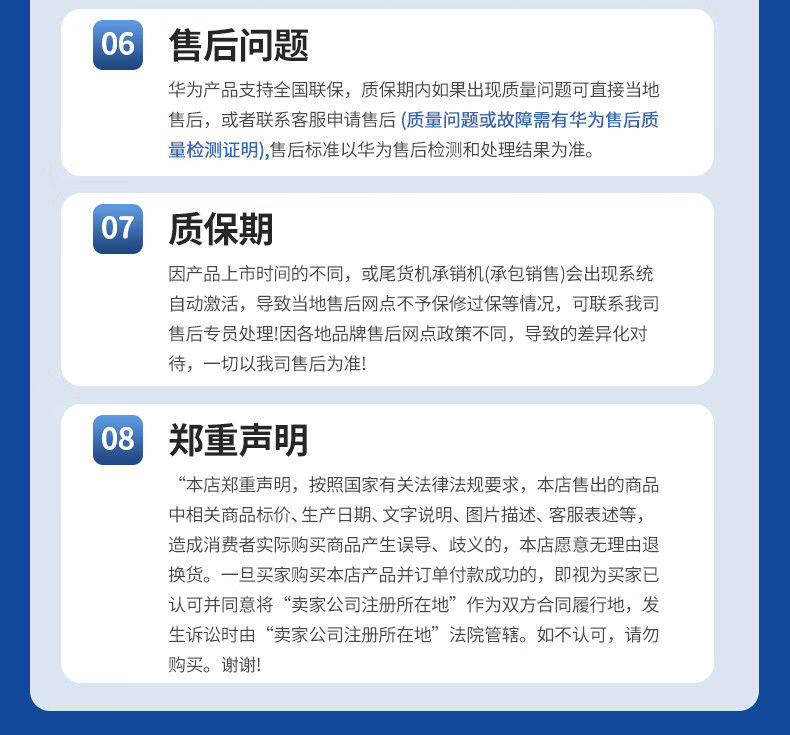 06

售后问题

华为产品支持全国联保，质保期内如果出现质量问题可直接当地售后，或者联系客服申请售后(质量问题或故障需有华为售后质量检测证明),售后标准以华为售后检测和处理结果为准。

07

质保期

因产品上市时间的不同，或尾货机承销机(承包销售)会出现系统自动激活，导致当地售后网点不予保修过保等情况，可联系我司售后专员处理!因各地品牌售后网点政策不同，导致的差异化对待，一切以我司售后为准!

08

郑重声明

“本店郑重声明，按照国家有关法律法规要求，本店售出的商品中相关商品标价、生产日期、文字说明、图片描述、客服表述等，造成消费者实际购买商品产生误导、歧义的，本店愿意无理由退换货。一旦买家购买本店产品并订单付款成功的，即视为买家已认可并同意将“卖家公司注册所在地”作为双方合同履行地，发生诉讼时由“卖家公司注册所在地”法院管辖。如不认可，请勿购买。谢谢!